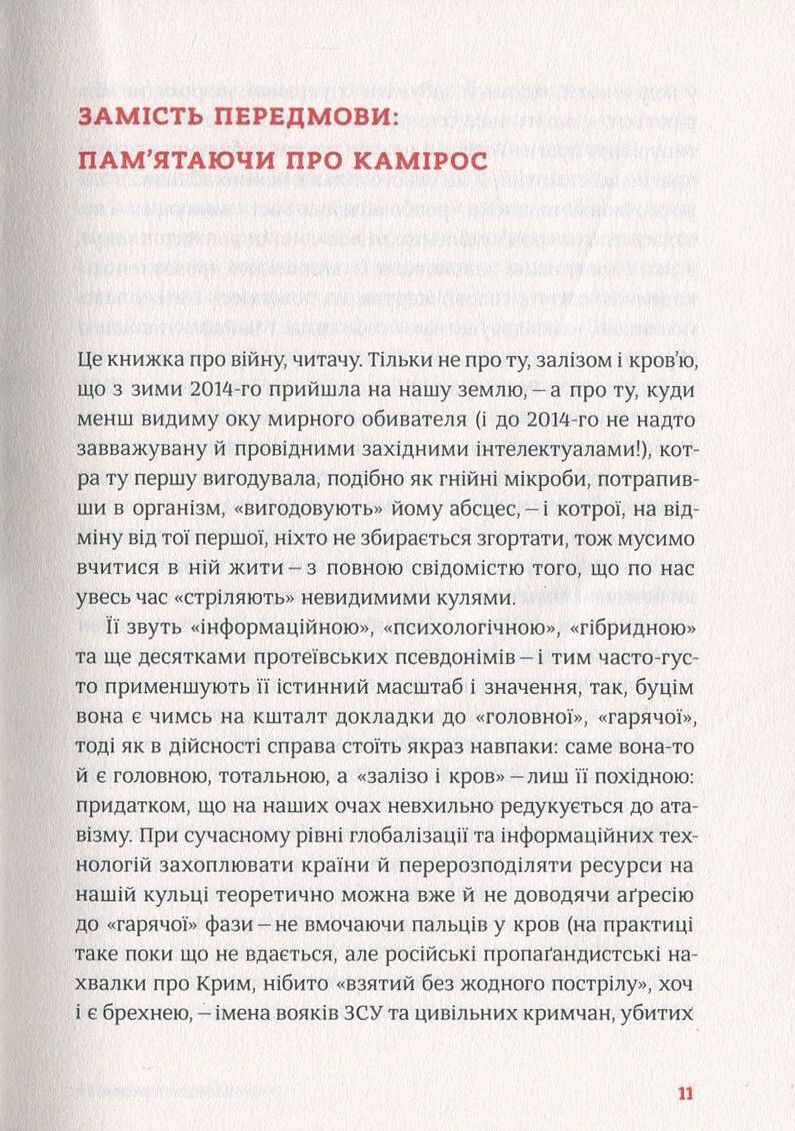 ЗАМІСТЬ ПЕРЕДМОВИ:

ПАМ'ЯТАЮЧИ ПРО КАМІРОС

Це книжка про війну, читачу. Тільки не про ту, залізом і кров'ю, що з зими 2014-го прийшла на нашу землю, – а про ту, куди менш видиму оку мирного обивателя (і до 2014-го не надто завважувану й провідними західними інтелектуалами!), котра ту першу вигодувала, подібно як гнійні мікроби, потрапивши в організм, «вигодовують» йому абсцес, – і котрої, на відміну від тої першої, ніхто не збирається згортати, тож мусимо вчитися в ній жити – з повною свідомістю того, що по нас увесь час «стріляють» невидимими кулями.

Її звуть «інформаційною», «психологічною», «гібридною» та ще десятками протеївських псевдонімів – і тим часто-густо применшують її істинний масштаб і значення, так, буцім вона є чимсь на кшталт докладки до «головної», «гарячої», тоді як в дійсності справа стоїть якраз навпаки: саме вона-то й є головною, тотальною, а «залізо і кров» – лиш її похідною: придатком, що на наших очах невхильно редукується до атавізму. При сучасному рівні глобалізації та інформаційних технологій захоплювати країни й перерозподіляти ресурси на нашій кульці теоретично можна вже й не доводячи аґресію до «гарячої» фази – не вмочаючи пальців у кров (на практиці таке поки що не вдається, але російські пропаґандистські нахвалки про Крим, нібито «взятий без жодного пострілу», хоч і є брехнею, – імена вояків ЗСУ та цивільних кримчан, убитих

11